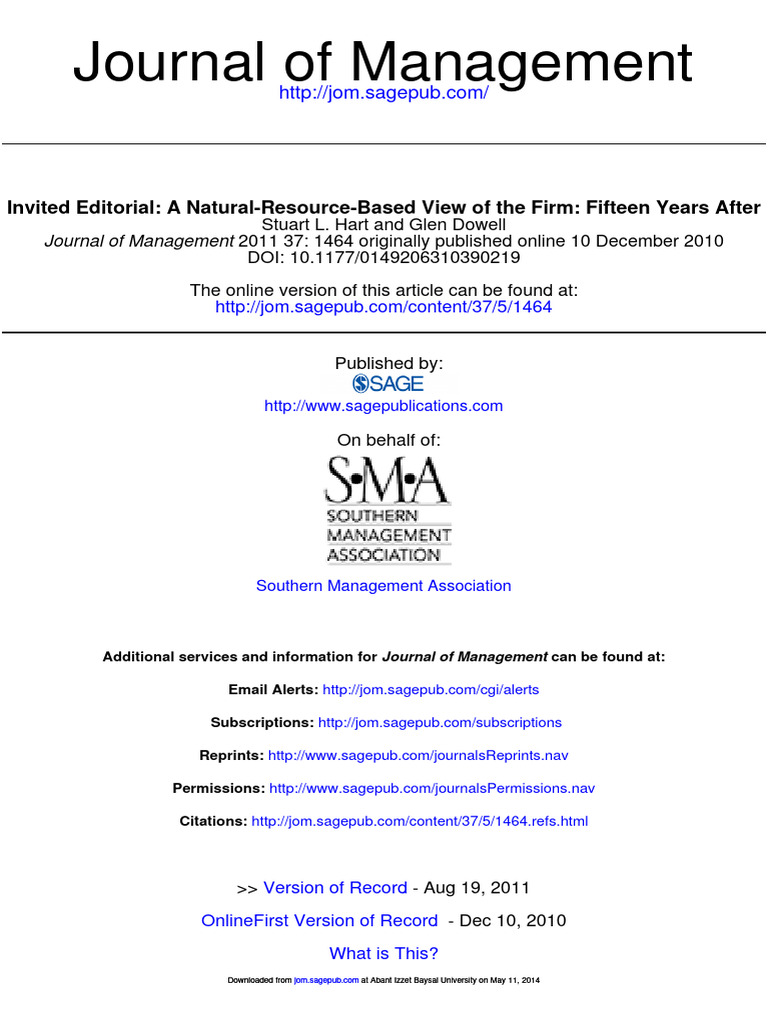 Journal of Management
http://jom.sagepub.com/

Invited Editorial: A Natural-Resource-Based View of the Firm: Fifteen Years After
Stuart L. Hart and Glen Dowell
Journal of Management 2011 37: 1464 originally published online 10 December 2010
DOI: 10.1177/0149206310390219

The online version of this article can be found at:
http://jom.sagepub.com/content/37/5/1464

Published by:
SAGE
http://www.sagepublications.com

On behalf of:
S•M•A
SOUTHERN
MANAGEMENT
ASSOCIATION

Southern Management Association

Additional services and information for Journal of Management can be found at:

Email Alerts: http://jom.sagepub.com/cgi/alerts

Subscriptions: http://jom.sagepub.com/subscriptions

Reprints: http://www.sagepub.com/journalsReprints.nav

Permissions: http://www.sagepub.com/journalsPermissions.nav

Citations: http://jom.sagepub.com/content/37/5/1464.refs.html

>> Version of Record - Aug 19, 2011

OnlineFirst Version of Record - Dec 10, 2010

What is This?

Downloaded from jom.sagepub.com at Abant Izzet Baysal University on May 11, 2014